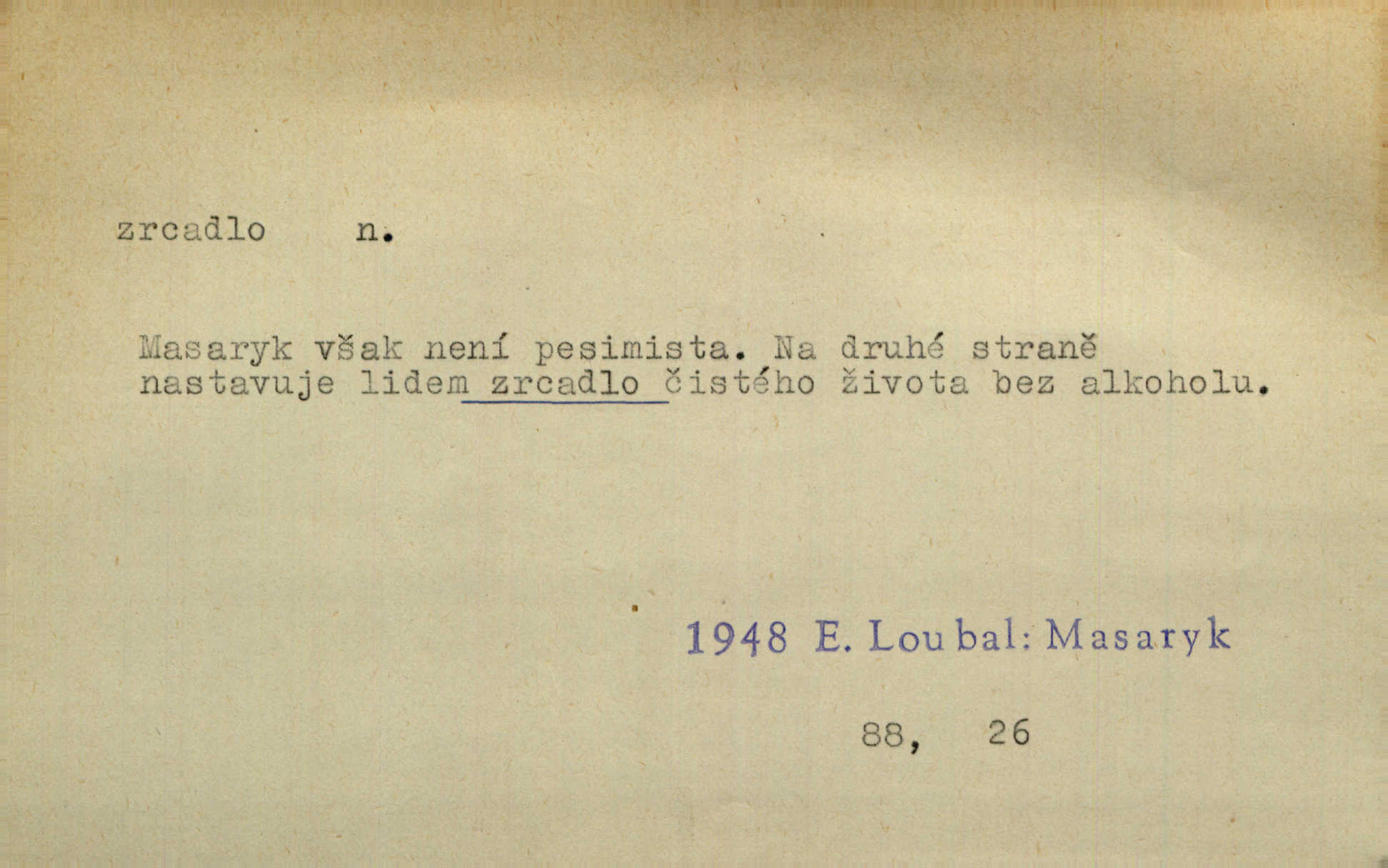 zrcadlo n.

Masaryk však není pesimista. Na druhé straně nastavuje lidem zrcadlo čistého života bez alkoholu.

1948 E. Loubal: Masaryk

88, 26